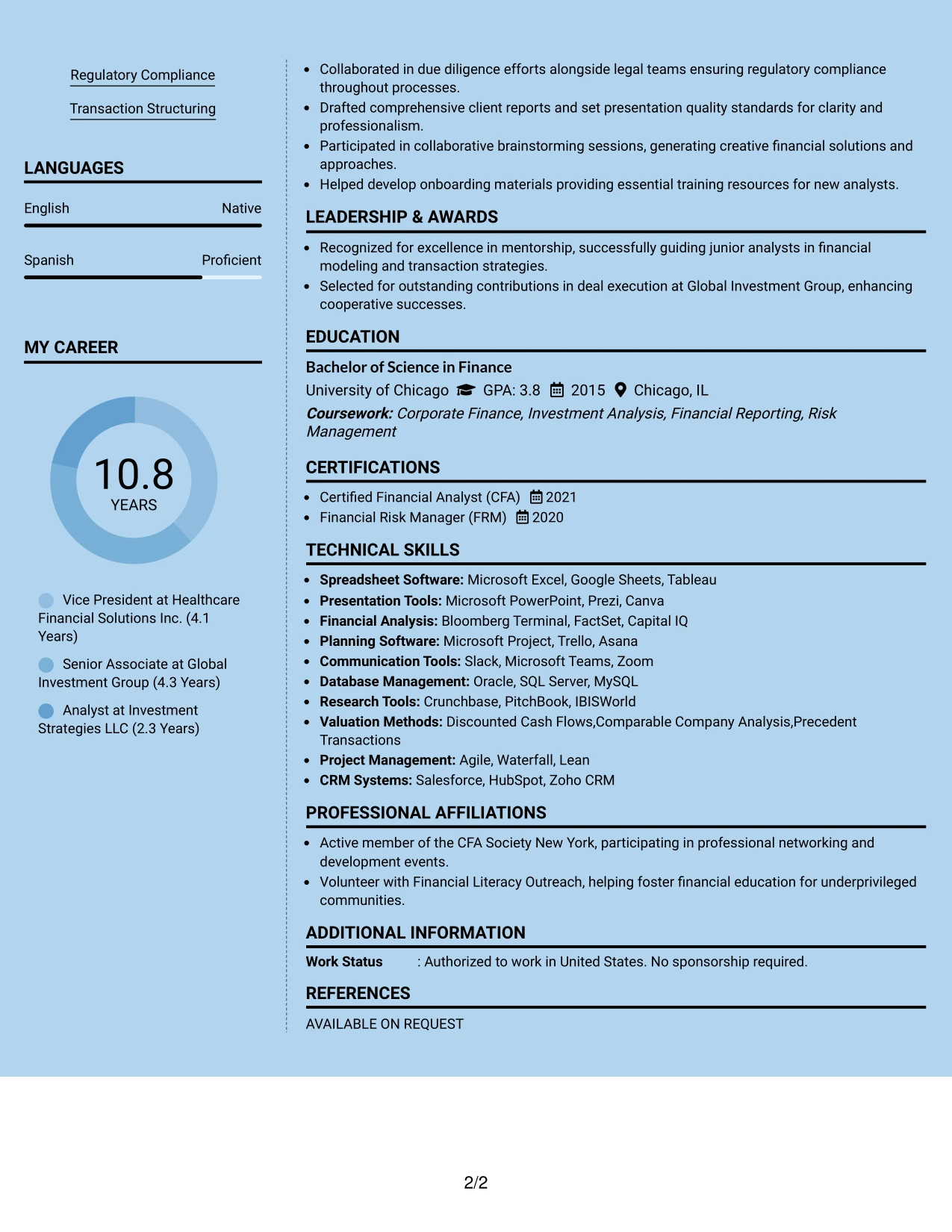 Regulatory Compliance

Transaction Structuring

LANGUAGES

English
Native

Spanish
Proficient

MY CAREER

10.8
YEARS

Vice President at Healthcare Financial Solutions Inc. (4.1 Years)

Senior Associate at Global Investment Group (4.3 Years)

Analyst at Investment Strategies LLC (2.3 Years)

• Collaborated in due diligence efforts alongside legal teams ensuring regulatory compliance throughout processes.
• Drafted comprehensive client reports and set presentation quality standards for clarity and professionalism.
• Participated in collaborative brainstorming sessions, generating creative financial solutions and approaches.
• Helped develop onboarding materials providing essential training resources for new analysts.

LEADERSHIP & AWARDS

• Recognized for excellence in mentorship, successfully guiding junior analysts in financial modeling and transaction strategies.
• Selected for outstanding contributions in deal execution at Global Investment Group, enhancing cooperative successes.

EDUCATION

Bachelor of Science in Finance
University of Chicago GPA: 3.8 2015 Chicago, IL
Coursework: Corporate Finance, Investment Analysis, Financial Reporting, Risk Management

CERTIFICATIONS

• Certified Financial Analyst (CFA) 2021
• Financial Risk Manager (FRM) 2020

TECHNICAL SKILLS

• Spreadsheet Software: Microsoft Excel, Google Sheets, Tableau
• Presentation Tools: Microsoft PowerPoint, Prezi, Canva
• Financial Analysis: Bloomberg Terminal, FactSet, Capital IQ
• Planning Software: Microsoft Project, Trello, Asana
• Communication Tools: Slack, Microsoft Teams, Zoom
• Database Management: Oracle, SQL Server, MySQL
• Research Tools: Crunchbase, PitchBook, IBISWorld
• Valuation Methods: Discounted Cash Flows,Comparable Company Analysis,Precedent Transactions
• Project Management: Agile, Waterfall, Lean
• CRM Systems: Salesforce, HubSpot, Zoho CRM

PROFESSIONAL AFFILIATIONS

• Active member of the CFA Society New York, participating in professional networking and development events.
• Volunteer with Financial Literacy Outreach, helping foster financial education for underprivileged communities.

ADDITIONAL INFORMATION

Work Status : Authorized to work in United States. No sponsorship required.

REFERENCES

AVAILABLE ON REQUEST

2/2